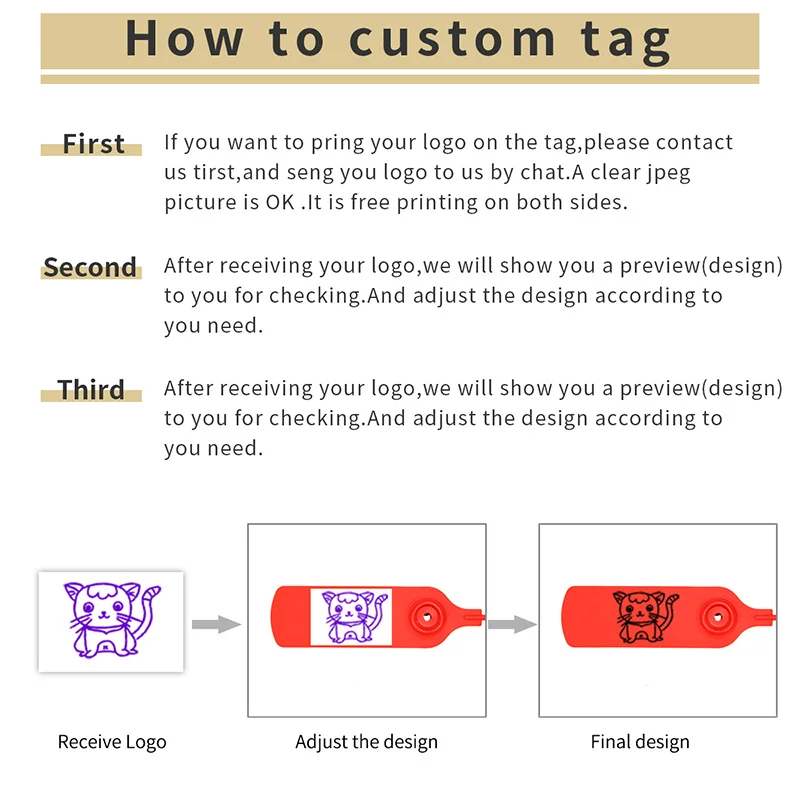 How to custom tag

First If you want to pring your logo on the tag,please contact us tirst,and seng you logo to us by chat.A clear jpeg picture is OK .It is free printing on both sides.

Second After receiving your logo,we will show you a preview(design) to you for checking.And adjust the design according to you need.

Third After receiving your logo,we will show you a preview(design) to you for checking.And adjust the design according to you need.

Receive Logo

Adjust the design

Final design